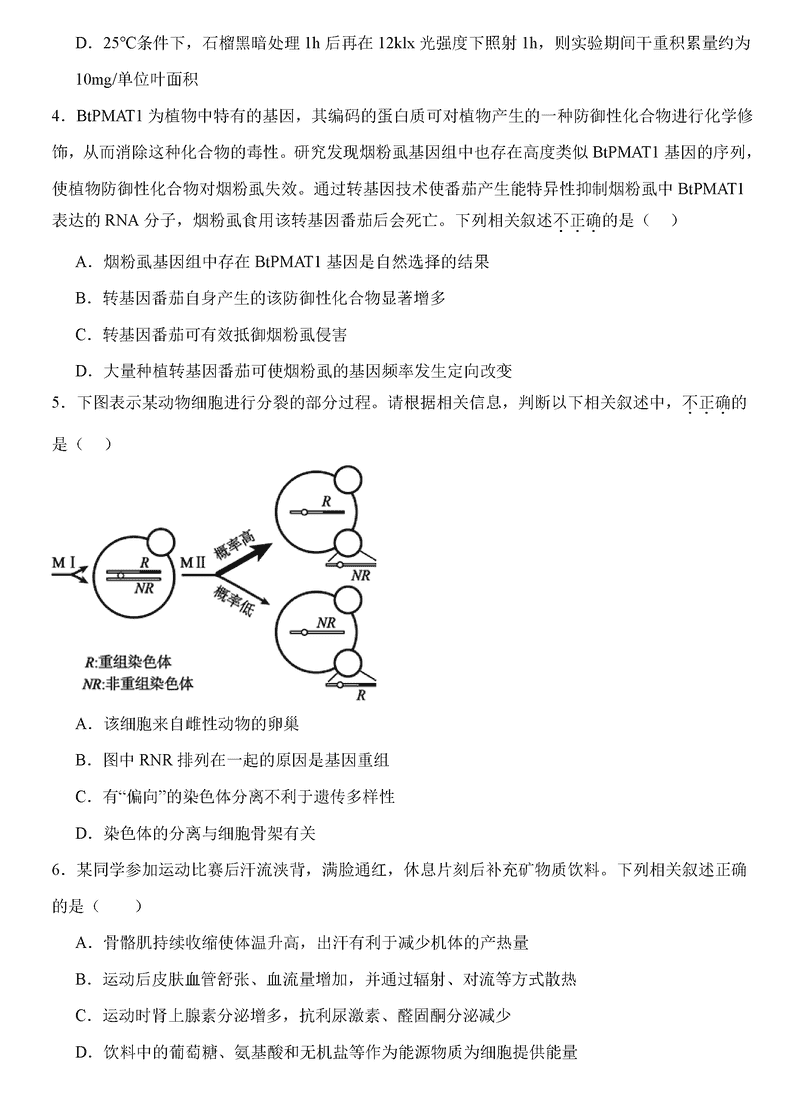 D．25℃条件下，石榴黑暗处理 1h 后再在 12klx 光强度下照射 1h，则实验期间干重积累量约为 10mg/单位叶面积

4．BtPMAT1 为植物中特有的基因，其编码的蛋白质可对植物产生的一种防御性化合物进行化学修饰，从而消除这种化合物的毒性。研究发现烟粉虱基因组中也存在高度类似 BtPMAT1 基因的序列，使植物防御性化合物对烟粉虱失效。通过转基因技术使番茄产生能特异性抑制烟粉虱中 BtPMAT1 表达的 RNA 分子，烟粉虱食用该转基因番茄后会死亡。下列相关叙述不正确的是（　）

A．烟粉虱基因组中存在 BtPMAT1 基因是自然选择的结果

B．转基因番茄自身产生的该防御性化合物显著增多

C．转基因番茄可有效抵御烟粉虱侵害

D．大量种植转基因番茄可使烟粉虱的基因频率发生定向改变

5．下图表示某动物细胞进行分裂的部分过程。请根据相关信息，判断以下相关叙述中，不正确的是（　）

MⅠ
R
NR
MⅡ
概率高
概率低
R
NR
NR
R
R:重组染色体
NR:非重组染色体

A．该细胞来自雌性动物的卵巢

B．图中 RNR 排列在一起的原因是基因重组

C．有“偏向”的染色体分离不利于遗传多样性

D．染色体的分离与细胞骨架有关

6．某同学参加运动比赛后汗流浃背，满脸通红，休息片刻后补充矿物质饮料。下列相关叙述正确的是（　　）

A．骨骼肌持续收缩使体温升高，出汗有利于减少机体的产热量

B．运动后皮肤血管舒张、血流量增加，并通过辐射、对流等方式散热

C．运动时肾上腺素分泌增多，抗利尿激素、醛固酮分泌减少

D．饮料中的葡萄糖、氨基酸和无机盐等作为能源物质为细胞提供能量